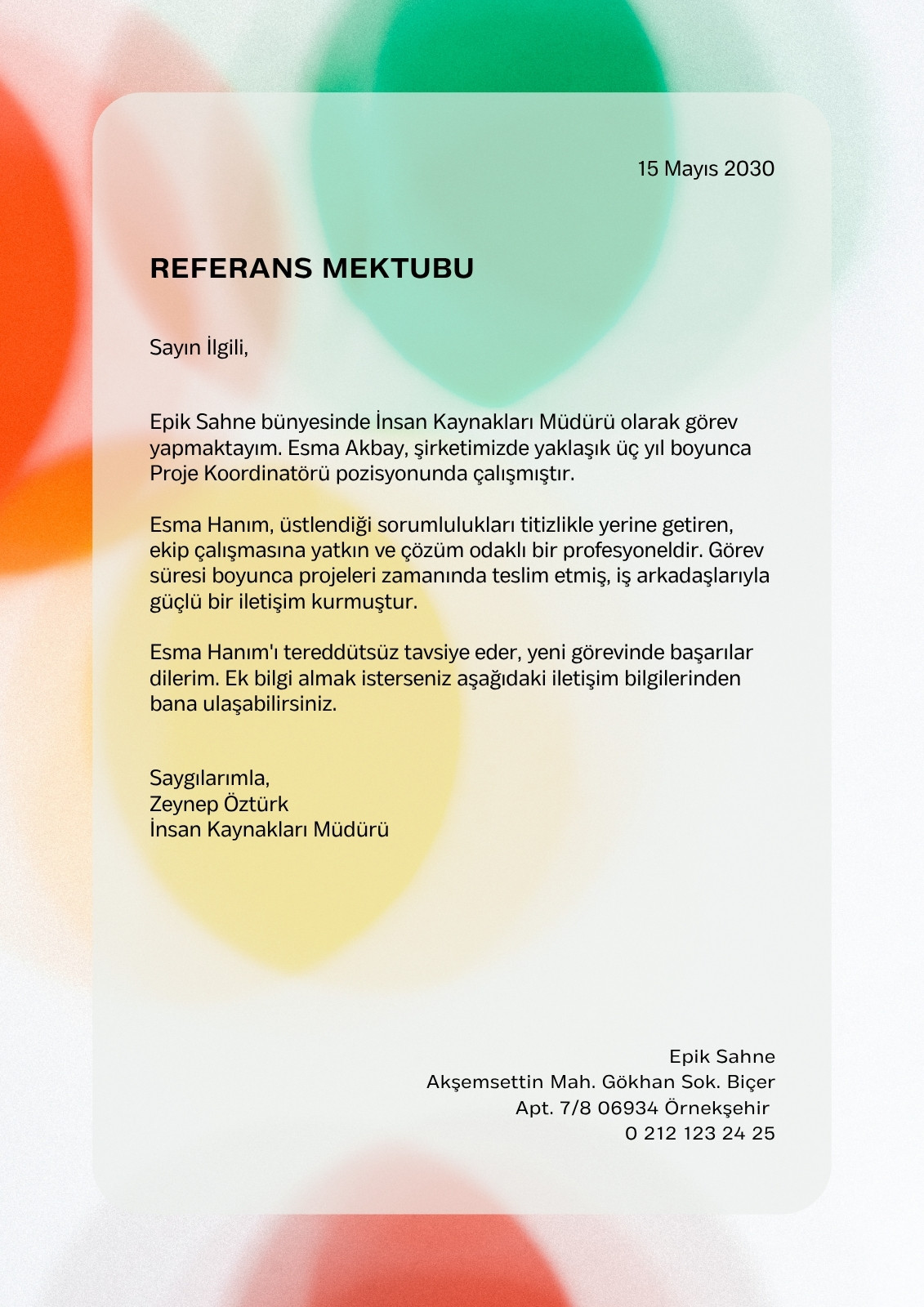 15 Mayıs 2030

REFERANS MEKTUBU

Sayın İlgili,

Epik Sahne bünyesinde İnsan Kaynakları Müdürü olarak görev yapmaktayım. Esma Akbay, şirketimizde yaklaşık üç yıl boyunca Proje Koordinatörü pozisyonunda çalışmıştır.

Esma Hanım, üstlendiği sorumlulukları titizlikle yerine getiren, ekip çalışmasına yatkın ve çözüm odaklı bir profesyoneldir. Görev süresi boyunca projeleri zamanında teslim etmiş, iş arkadaşlarıyla güçlü bir iletişim kurmuştur.

Esma Hanım'ı tereddütsüz tavsiye eder, yeni görevinde başarılar dilerim. Ek bilgi almak isterseniz aşağıdaki iletişim bilgilerinden bana ulaşabilirsiniz.

Saygılarımla,
Zeynep Öztürk
İnsan Kaynakları Müdürü

Epik Sahne
Akşemsettin Mah. Gökhan Sok. Biçer
Apt. 7/8 06934 Örnekşehir
0 212 123 24 25